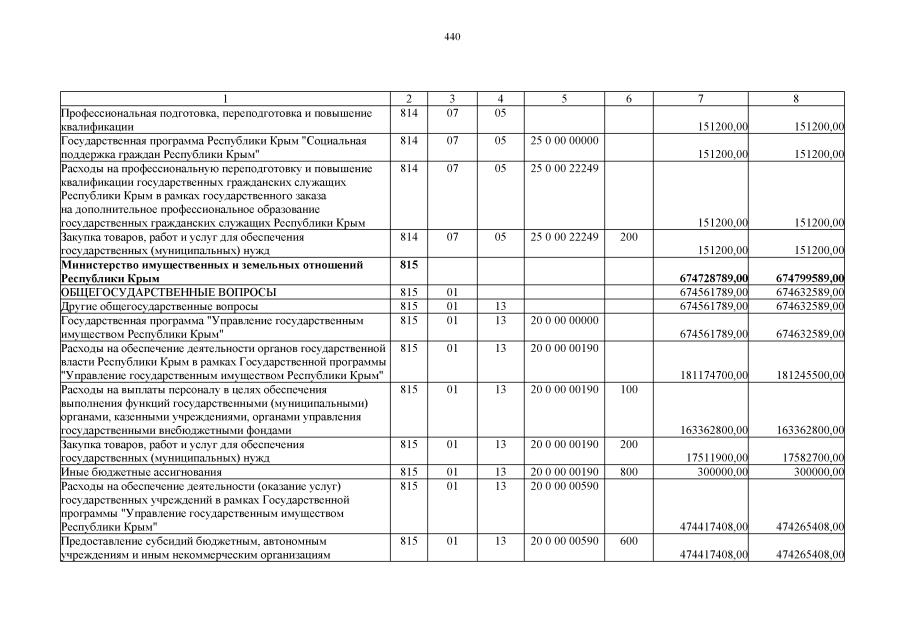 440

| 1 | 2 | 3 | 4 | 5 | 6 | 7 | 8 |
|---|---|---|---|---|---|---|---|
| Профессиональная подготовка, переподготовка и повышение квалификации | 814 | 07 | 05 | | | 151200,00 | 151200,00 |
| Государственная программа Республики Крым "Социальная поддержка граждан Республики Крым" | 814 | 07 | 05 | 25 0 00 00000 | | 151200,00 | 151200,00 |
| Расходы на профессиональную переподготовку и повышение квалификации государственных гражданских служащих Республики Крым в рамках государственного заказа на дополнительное профессиональное образование государственных гражданских служащих Республики Крым | 814 | 07 | 05 | 25 0 00 22249 | | 151200,00 | 151200,00 |
| Закупка товаров, работ и услуг для обеспечения государственных (муниципальных) нужд | 814 | 07 | 05 | 25 0 00 22249 | 200 | 151200,00 | 151200,00 |
| **Министерство имущественных и земельных отношений Республики Крым** | **815** | | | | | **674728789,00** | **674799589,00** |
| ОБЩЕГОСУДАРСТВЕННЫЕ ВОПРОСЫ | 815 | 01 | | | | 674561789,00 | 674632589,00 |
| Другие общегосударственные вопросы | 815 | 01 | 13 | | | 674561789,00 | 674632589,00 |
| Государственная программа "Управление государственным имуществом Республики Крым" | 815 | 01 | 13 | 20 0 00 00000 | | 674561789,00 | 674632589,00 |
| Расходы на обеспечение деятельности органов государственной власти Республики Крым в рамках Государственной программы "Управление государственным имуществом Республики Крым" | 815 | 01 | 13 | 20 0 00 00190 | | 181174700,00 | 181245500,00 |
| Расходы на выплаты персоналу в целях обеспечения выполнения функций государственными (муниципальными) органами, казенными учреждениями, органами управления государственными внебюджетными фондами | 815 | 01 | 13 | 20 0 00 00190 | 100 | 163362800,00 | 163362800,00 |
| Закупка товаров, работ и услуг для обеспечения государственных (муниципальных) нужд | 815 | 01 | 13 | 20 0 00 00190 | 200 | 17511900,00 | 17582700,00 |
| Иные бюджетные ассигнования | 815 | 01 | 13 | 20 0 00 00190 | 800 | 300000,00 | 300000,00 |
| Расходы на обеспечение деятельности (оказание услуг) государственных учреждений в рамках Государственной программы "Управление государственным имуществом Республики Крым" | 815 | 01 | 13 | 20 0 00 00590 | | 474417408,00 | 474265408,00 |
| Предоставление субсидий бюджетным, автономным учреждениям и иным некоммерческим организациям | 815 | 01 | 13 | 20 0 00 00590 | 600 | 474417408,00 | 474265408,00 |